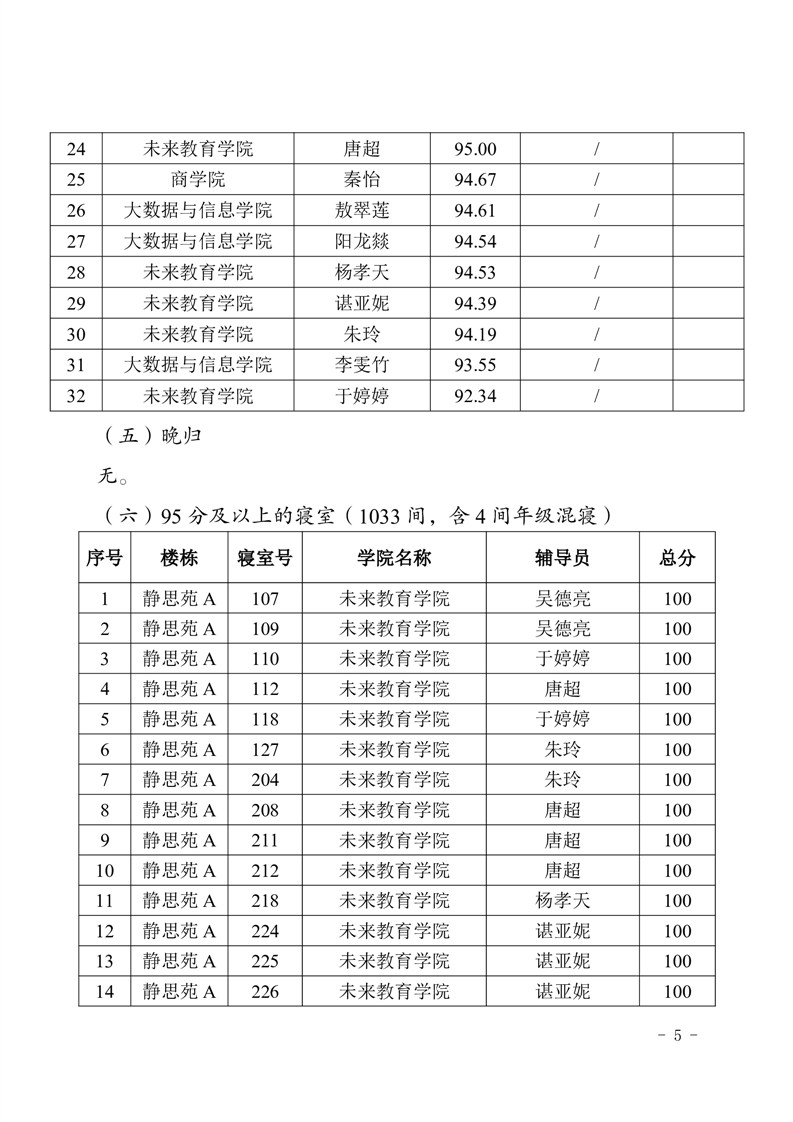 | 24 | 未来教育学院 | 唐超 | 95.00 | / | |
|---|---|---|---|---|---|
| 25 | 商学院 | 秦怡 | 94.67 | / | |
| 26 | 大数据与信息学院 | 敖翠莲 | 94.61 | / | |
| 27 | 大数据与信息学院 | 阳龙燚 | 94.54 | / | |
| 28 | 未来教育学院 | 杨孝天 | 94.53 | / | |
| 29 | 未来教育学院 | 谌亚妮 | 94.39 | / | |
| 30 | 未来教育学院 | 朱玲 | 94.19 | / | |
| 31 | 大数据与信息学院 | 李雯竹 | 93.55 | / | |
| 32 | 未来教育学院 | 于婷婷 | 92.34 | / | |

（五）晚归

无。

（六）95 分及以上的寝室（1033 间，含 4 间年级混寝）

| 序号 | 楼栋 | 寝室号 | 学院名称 | 辅导员 | 总分 |
|---|---|---|---|---|---|
| 1 | 静思苑 A | 107 | 未来教育学院 | 吴德亮 | 100 |
| 2 | 静思苑 A | 109 | 未来教育学院 | 吴德亮 | 100 |
| 3 | 静思苑 A | 110 | 未来教育学院 | 于婷婷 | 100 |
| 4 | 静思苑 A | 112 | 未来教育学院 | 唐超 | 100 |
| 5 | 静思苑 A | 118 | 未来教育学院 | 于婷婷 | 100 |
| 6 | 静思苑 A | 127 | 未来教育学院 | 朱玲 | 100 |
| 7 | 静思苑 A | 204 | 未来教育学院 | 朱玲 | 100 |
| 8 | 静思苑 A | 208 | 未来教育学院 | 唐超 | 100 |
| 9 | 静思苑 A | 211 | 未来教育学院 | 唐超 | 100 |
| 10 | 静思苑 A | 212 | 未来教育学院 | 唐超 | 100 |
| 11 | 静思苑 A | 218 | 未来教育学院 | 杨孝天 | 100 |
| 12 | 静思苑 A | 224 | 未来教育学院 | 谌亚妮 | 100 |
| 13 | 静思苑 A | 225 | 未来教育学院 | 谌亚妮 | 100 |
| 14 | 静思苑 A | 226 | 未来教育学院 | 谌亚妮 | 100 |

- 5 -